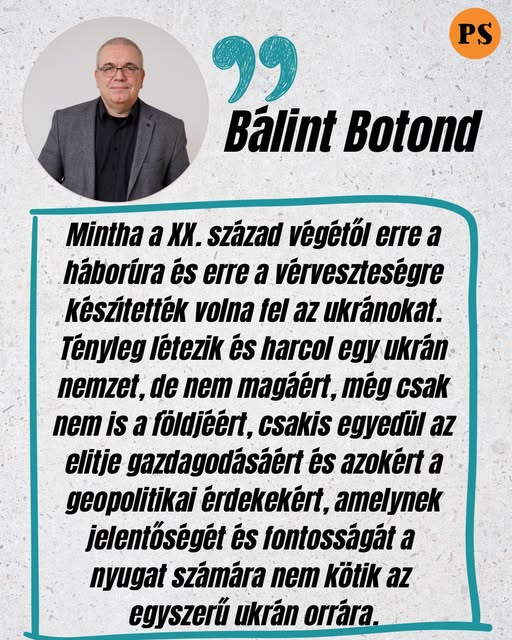 PS

Bálint Botond

Mintha a XX. század végétől erre a háborúra és erre a vérveszteségre készítették volna fel az ukránokat. Tényleg létezik és harcol egy ukrán nemzet, de nem magáért, még csak nem is a földjéért, csakis egyedül az elitje gazdagodásáért és azokért a geopolitikai érdekekért, amelynek jelentőségét és fontosságát a nyugat számára nem kötik az egyszerű ukrán orrára.